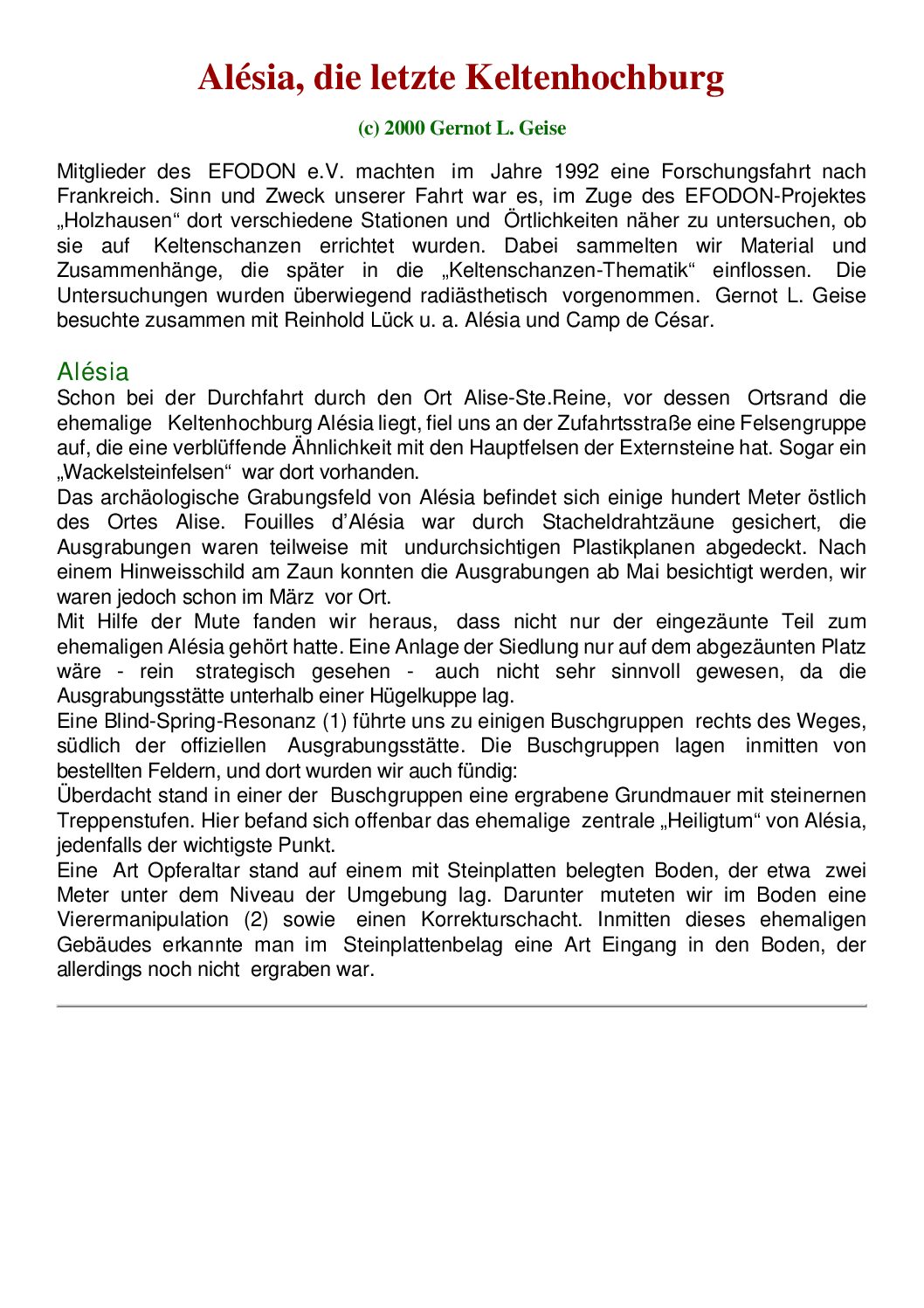 Alésia, die letzte Keltenhochburg

(c) 2000 Gernot L. Geise

Mitglieder des EFODON e.V. machten im Jahre 1992 eine Forschungsfahrt nach Frankreich. Sinn und Zweck unserer Fahrt war es, im Zuge des EFODON-Projektes „Holzhausen“ dort verschiedene Stationen und Örtlichkeiten näher zu untersuchen, ob sie auf Keltenschanzen errichtet wurden. Dabei sammelten wir Material und Zusammenhänge, die später in die „Keltenschanzen-Thematik“ einflossen. Die Untersuchungen wurden überwiegend radiästhetisch vorgenommen. Gernot L. Geise besuchte zusammen mit Reinhold Lück u. a. Alésia und Camp de César.

Alésia
Schon bei der Durchfahrt durch den Ort Alise-Ste.Reine, vor dessen Ortsrand die ehemalige Keltenhochburg Alésia liegt, fiel uns an der Zufahrtsstraße eine Felsengruppe auf, die eine verblüffende Ähnlichkeit mit den Hauptfelsen der Externsteine hat. Sogar ein „Wackelsteinfelsen“ war dort vorhanden.
Das archäologische Grabungsfeld von Alésia befindet sich einige hundert Meter östlich des Ortes Alise. Fouilles d’Alésia war durch Stacheldrahtzäune gesichert, die Ausgrabungen waren teilweise mit undurchsichtigen Plastikplanen abgedeckt. Nach einem Hinweisschild am Zaun konnten die Ausgrabungen ab Mai besichtigt werden, wir waren jedoch schon im März vor Ort.
Mit Hilfe der Mute fanden wir heraus, dass nicht nur der eingezäunte Teil zum ehemaligen Alésia gehört hatte. Eine Anlage der Siedlung nur auf dem abgezäunten Platz wäre - rein strategisch gesehen - auch nicht sehr sinnvoll gewesen, da die Ausgrabungsstätte unterhalb einer Hügelkuppe lag.
Eine Blind-Spring-Resonanz (1) führte uns zu einigen Buschgruppen rechts des Weges, südlich der offiziellen Ausgrabungsstätte. Die Buschgruppen lagen inmitten von bestellten Feldern, und dort wurden wir auch fündig:
Überdacht stand in einer der Buschgruppen eine ergrabene Grundmauer mit steinernen Treppenstufen. Hier befand sich offenbar das ehemalige zentrale „Heiligtum“ von Alésia, jedenfalls der wichtigste Punkt.
Eine Art Opferaltar stand auf einem mit Steinplatten belegten Boden, der etwa zwei Meter unter dem Niveau der Umgebung lag. Darunter muteten wir im Boden eine Vierermanipulation (2) sowie einen Korrekturschacht. Inmitten dieses ehemaligen Gebäudes erkannte man im Steinplattenbelag eine Art Eingang in den Boden, der allerdings noch nicht ergraben war.